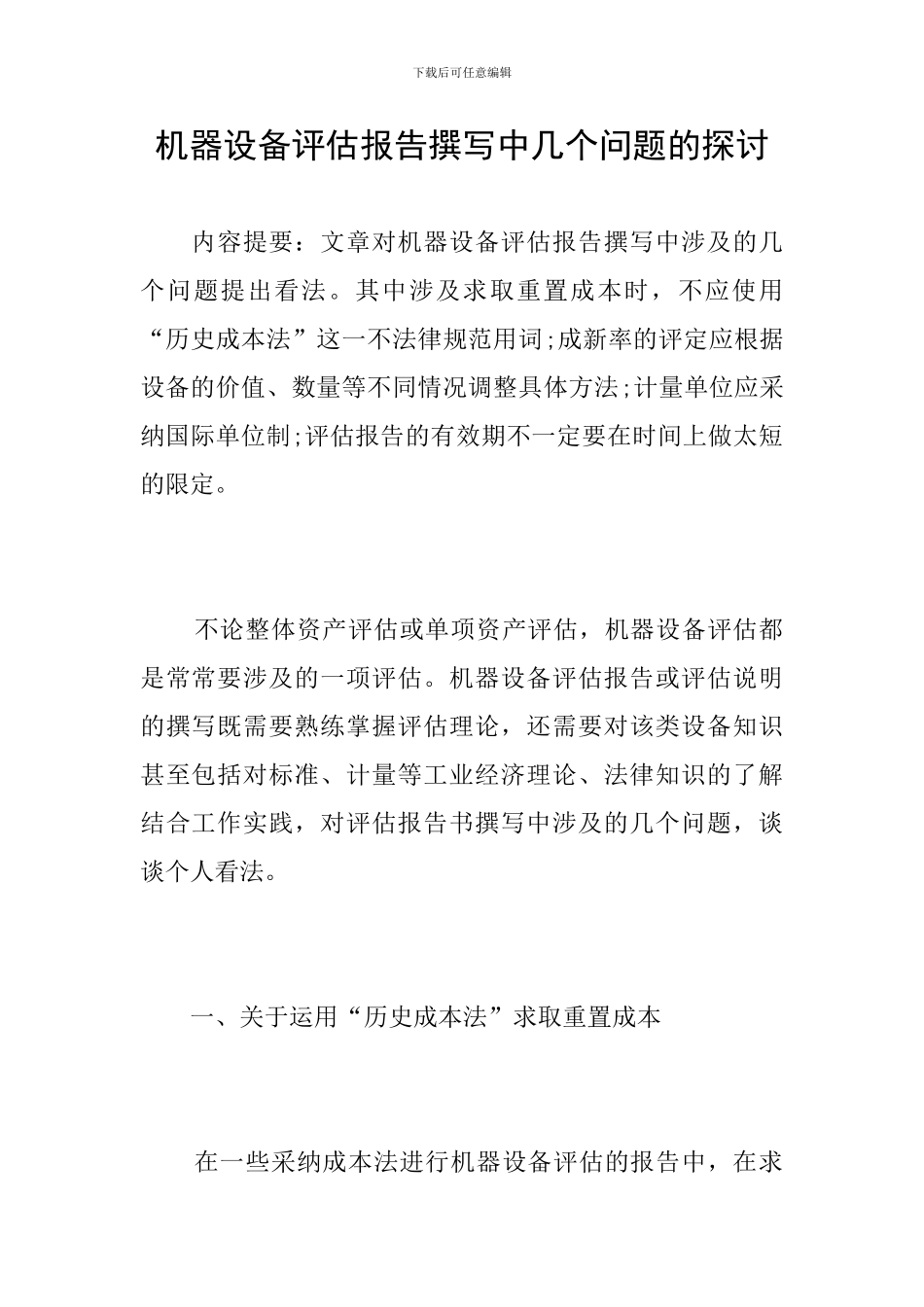 下载后可任意编辑

机器设备评估报告撰写中几个问题的探讨

内容提要：文章对机器设备评估报告撰写中涉及的几个问题提出看法。其中涉及求取重置成本时，不应使用“历史成本法”这一不法律规范用词;成新率的评定应根据设备的价值、数量等不同情况调整具体方法;计量单位应采纳国际单位制;评估报告的有效期不一定要在时间上做太短的限定。

不论整体资产评估或单项资产评估，机器设备评估都是常常要涉及的一项评估。机器设备评估报告或评估说明的撰写既需要熟练掌握评估理论，还需要对该类设备知识甚至包括对标准、计量等工业经济理论、法律知识的了解结合工作实践，对评估报告书撰写中涉及的几个问题，谈谈个人看法。

一、关于运用“历史成本法”求取重置成本

在一些采纳成本法进行机器设备评估的报告中，在求